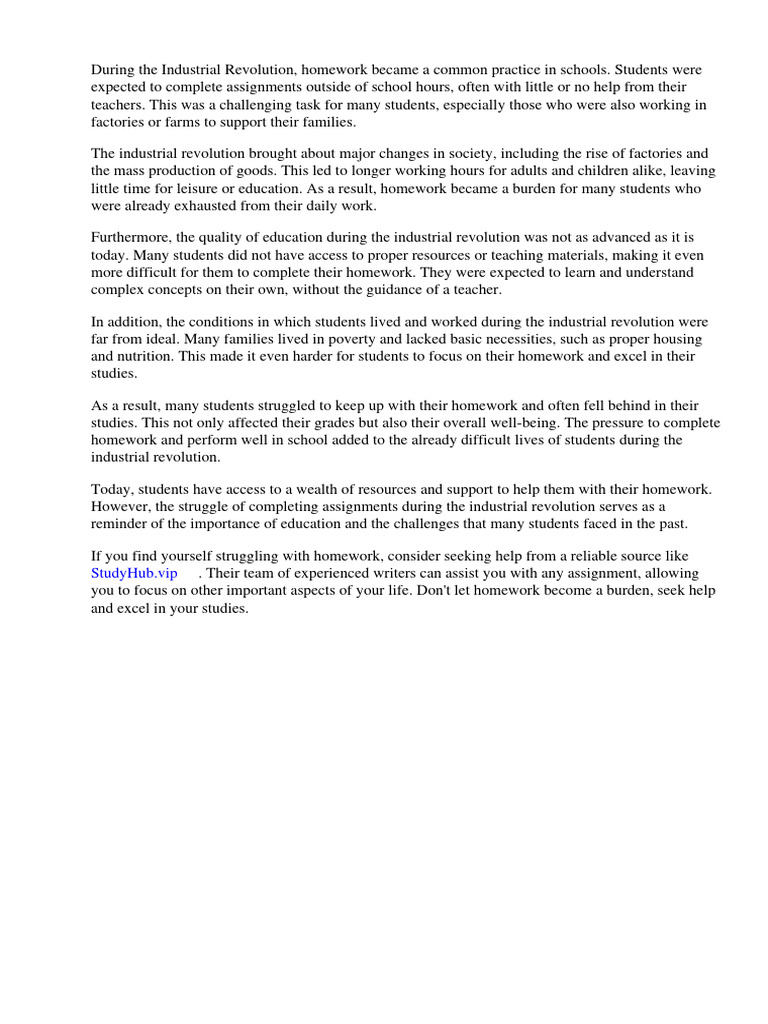 During the Industrial Revolution, homework became a common practice in schools. Students were expected to complete assignments outside of school hours, often with little or no help from their teachers. This was a challenging task for many students, especially those who were also working in factories or farms to support their families.

The industrial revolution brought about major changes in society, including the rise of factories and the mass production of goods. This led to longer working hours for adults and children alike, leaving little time for leisure or education. As a result, homework became a burden for many students who were already exhausted from their daily work.

Furthermore, the quality of education during the industrial revolution was not as advanced as it is today. Many students did not have access to proper resources or teaching materials, making it even more difficult for them to complete their homework. They were expected to learn and understand complex concepts on their own, without the guidance of a teacher.

In addition, the conditions in which students lived and worked during the industrial revolution were far from ideal. Many families lived in poverty and lacked basic necessities, such as proper housing and nutrition. This made it even harder for students to focus on their homework and excel in their studies.

As a result, many students struggled to keep up with their homework and often fell behind in their studies. This not only affected their grades but also their overall well-being. The pressure to complete homework and perform well in school added to the already difficult lives of students during the industrial revolution.

Today, students have access to a wealth of resources and support to help them with their homework. However, the struggle of completing assignments during the industrial revolution serves as a reminder of the importance of education and the challenges that many students faced in the past.

If you find yourself struggling with homework, consider seeking help from a reliable source like StudyHub.vip . Their team of experienced writers can assist you with any assignment, allowing you to focus on other important aspects of your life. Don't let homework become a burden, seek help and excel in your studies.